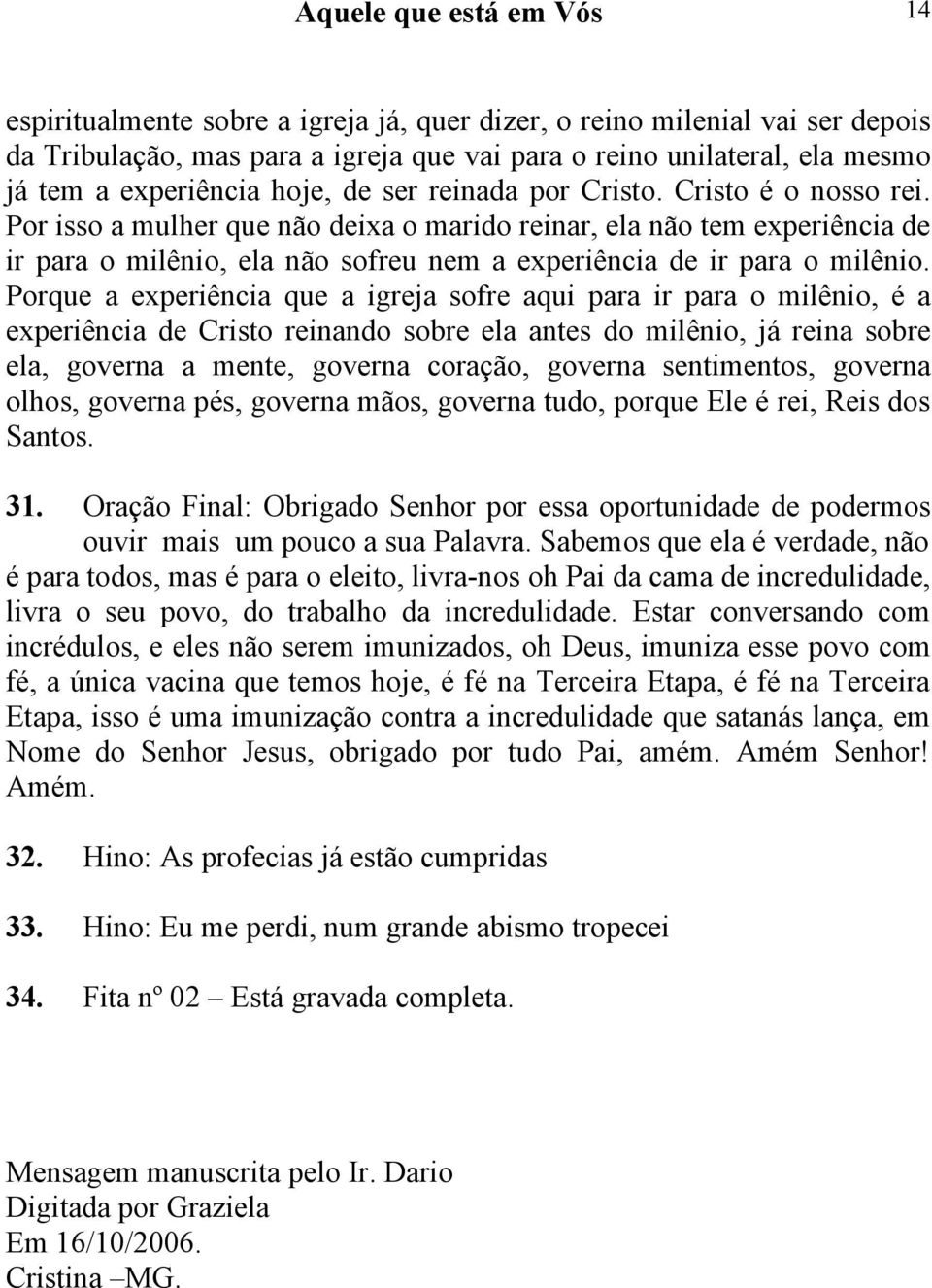 Aquele que está em Vós 14

espiritualmente sobre a igreja já, quer dizer, o reino milenial vai ser depois da Tribulação, mas para a igreja que vai para o reino unilateral, ela mesmo já tem a experiência hoje, de ser reinada por Cristo. Cristo é o nosso rei. Por isso a mulher que não deixa o marido reinar, ela não tem experiência de ir para o milênio, ela não sofreu nem a experiência de ir para o milênio. Porque a experiência que a igreja sofre aqui para ir para o milênio, é a experiência de Cristo reinando sobre ela antes do milênio, já reina sobre ela, governa a mente, governa coração, governa sentimentos, governa olhos, governa pés, governa mãos, governa tudo, porque Ele é rei, Reis dos Santos.

31. Oração Final: Obrigado Senhor por essa oportunidade de podermos ouvir mais um pouco a sua Palavra. Sabemos que ela é verdade, não é para todos, mas é para o eleito, livra-nos oh Pai da cama de incredulidade, livra o seu povo, do trabalho da incredulidade. Estar conversando com incrédulos, e eles não serem imunizados, oh Deus, imuniza esse povo com fé, a única vacina que temos hoje, é fé na Terceira Etapa, é fé na Terceira Etapa, isso é uma imunização contra a incredulidade que satanás lança, em Nome do Senhor Jesus, obrigado por tudo Pai, amém. Amém Senhor! Amém.

32. Hino: As profecias já estão cumpridas

33. Hino: Eu me perdi, num grande abismo tropecei

34. Fita nº 02 – Está gravada completa.

Mensagem manuscrita pelo Ir. Dario
Digitada por Graziela
Em 16/10/2006.
Cristina –MG.